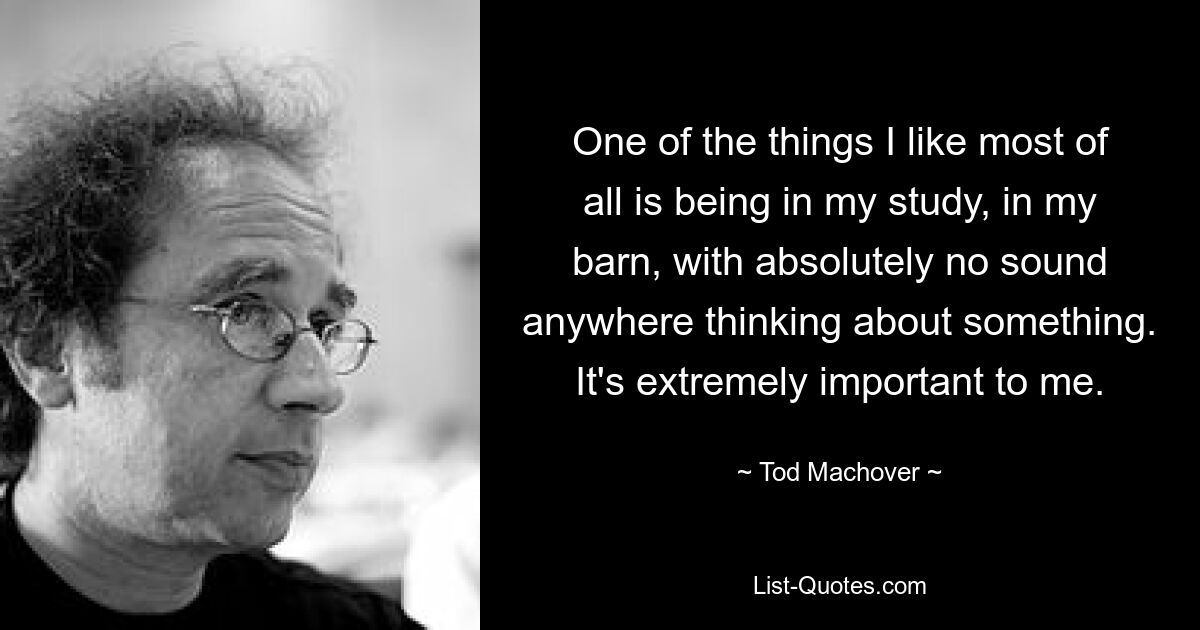 One of the things I like most of all is being in my study, in my barn, with absolutely no sound anywhere thinking about something. It's extremely important to me.

~ Tod Machover ~

List-Quotes.com